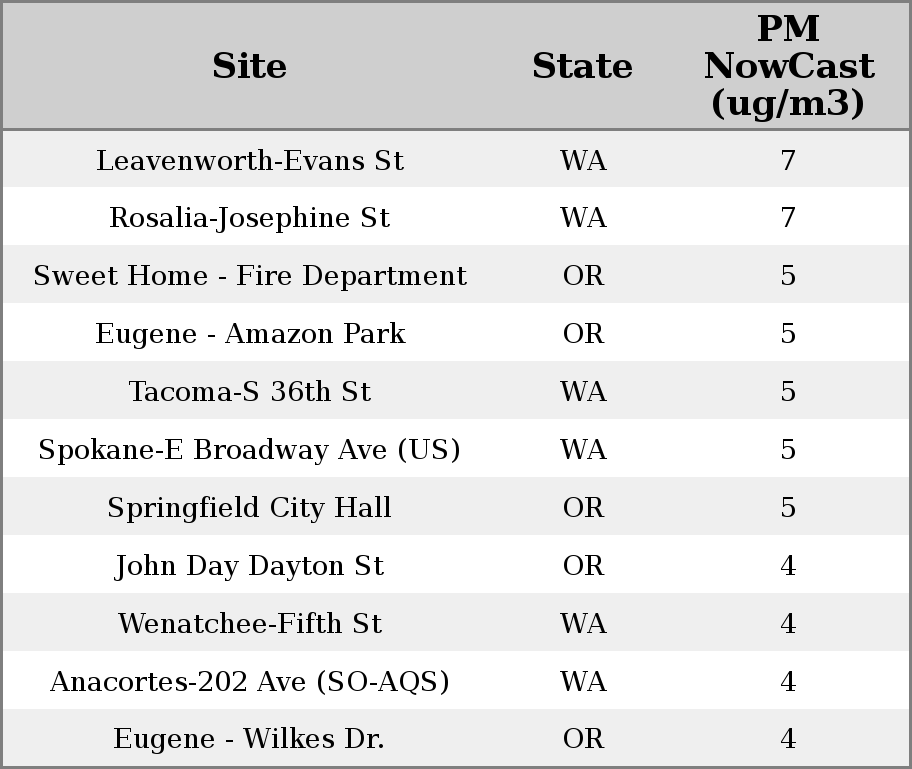 | Site | State | PM NowCast (ug/m3) |
|---|---|---|
| Leavenworth-Evans St | WA | 7 |
| Rosalia-Josephine St | WA | 7 |
| Sweet Home - Fire Department | OR | 5 |
| Eugene - Amazon Park | OR | 5 |
| Tacoma-S 36th St | WA | 5 |
| Spokane-E Broadway Ave (US) | WA | 5 |
| Springfield City Hall | OR | 5 |
| John Day Dayton St | OR | 4 |
| Wenatchee-Fifth St | WA | 4 |
| Anacortes-202 Ave (SO-AQS) | WA | 4 |
| Eugene - Wilkes Dr. | OR | 4 |